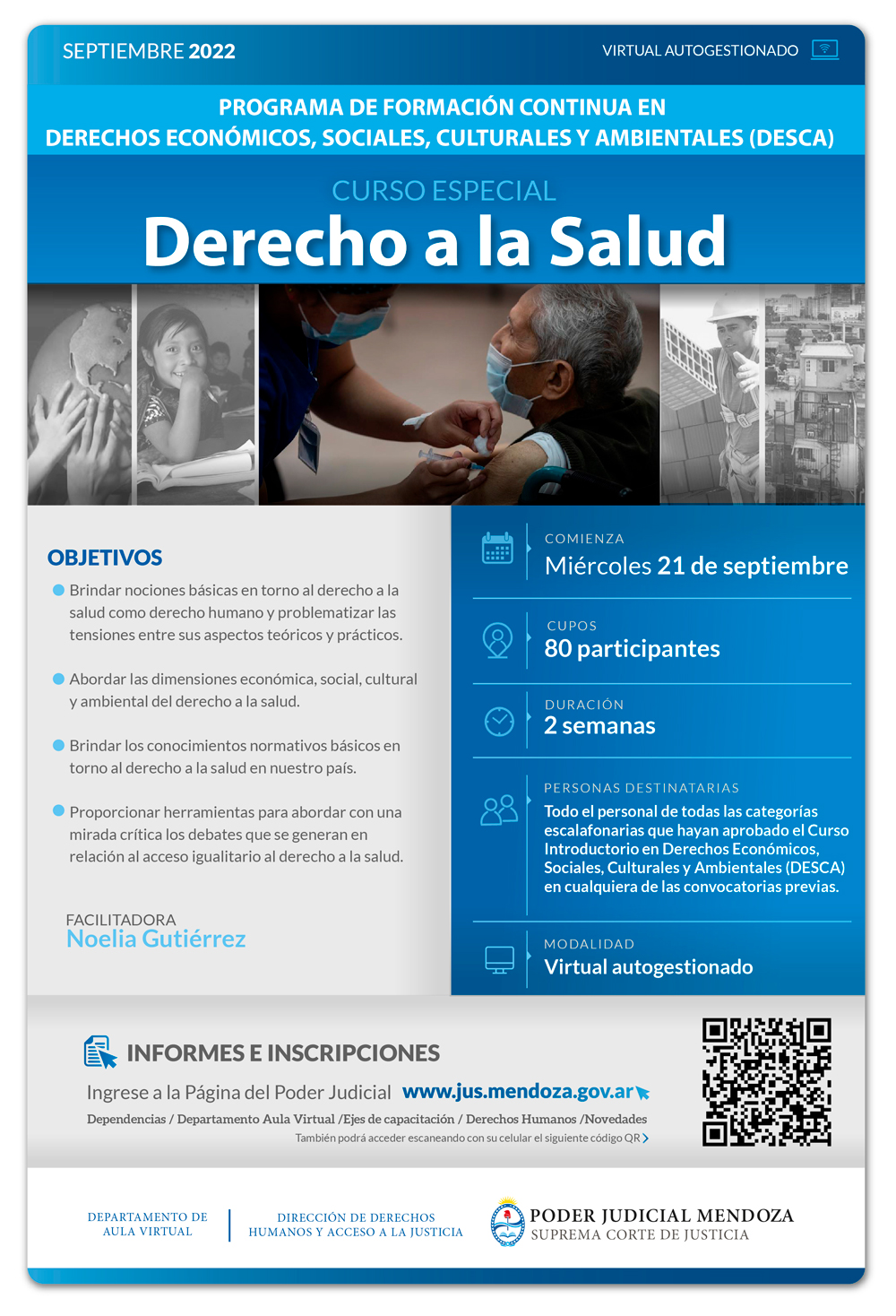 SEPTIEMBRE 2022

VIRTUAL AUTOGESTIONADO

PROGRAMA DE FORMACIÓN CONTINUA EN DERECHOS ECONÓMICOS, SOCIALES, CULTURALES Y AMBIENTALES (DESCA)

CURSO ESPECIAL

Derecho a la Salud

OBJETIVOS

Brindar nociones básicas en torno al derecho a la salud como derecho humano y problematizar las tensiones entre sus aspectos teóricos y prácticos.

Abordar las dimensiones económica, social, cultural y ambiental del derecho a la salud.

Brindar los conocimientos normativos básicos en torno al derecho a la salud en nuestro país.

Proporcionar herramientas para abordar con una mirada crítica los debates que se generan en relación al acceso igualitario al derecho a la salud.

FACILITADORA
Noelia Gutiérrez

COMIENZA
Miércoles 21 de septiembre

CUPOS
80 participantes

DURACIÓN
2 semanas

PERSONAS DESTINATARIAS
Todo el personal de todas las categorías escalafonarias que hayan aprobado el Curso Introductorio en Derechos Económicos, Sociales, Culturales y Ambientales (DESCA) en cualquiera de las convocatorias previas.

MODALIDAD
Virtual autogestionado

INFORMES E INSCRIPCIONES

Ingrese a la Página del Poder Judicial www.jus.mendoza.gov.ar

Dependencias / Departamento Aula Virtual /Ejes de capacitación / Derechos Humanos /Novedades

También podrá acceder escaneando con su celular el siguiente código QR

DEPARTAMENTO DE AULA VIRTUAL

DIRECCIÓN DE DERECHOS HUMANOS Y ACCESO A LA JUSTICIA

PODER JUDICIAL MENDOZA
SUPREMA CORTE DE JUSTICIA